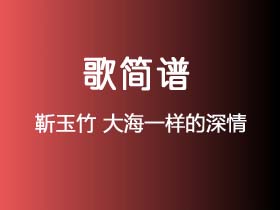 歌简谱

靳玉竹 大海一样的深情